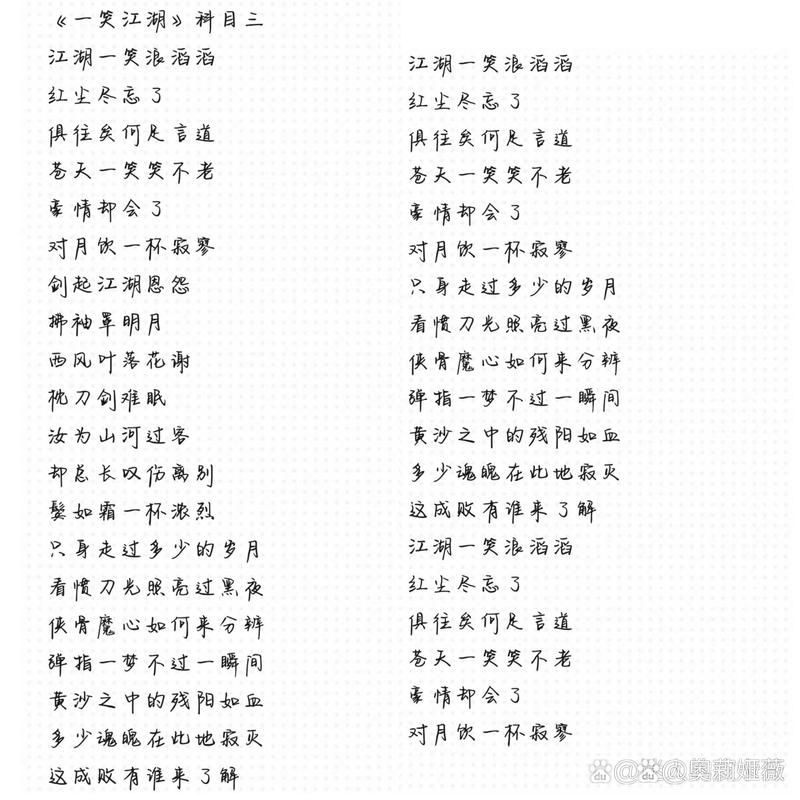 《一笑江湖》科目三
江湖一笑浪滔滔
红尘尽忘了
俱往矣何足言道
苍天一笑笑不老
豪情却会了
对月饮一杯寂寥
剑起江湖恩怨
拂袖罩明月
西风叶落花谢
枕刀剑难眠
汝为山河过客
却总长叹伤离别
鬓如霜一杯浓烈
只身走过多少的岁月
看惯刀光照亮过黑夜
侠骨魔心如何来分辨
弹指一梦不过一瞬间
黄沙之中的残阳如血
多少魂魄在此地寂灭
这成败有谁来了解

江湖一笑浪滔滔
红尘尽忘了
俱往矣何足言道
苍天一笑笑不老
豪情却会了
对月饮一杯寂寥
只身走过多少的岁月
看惯刀光照亮过黑夜
侠骨魔心如何来分辨
弹指一梦不过一瞬间
黄沙之中的残阳如血
多少魂魄在此地寂灭
这成败有谁来了解
江湖一笑浪滔滔
红尘尽忘了
俱往矣何足言道
苍天一笑笑不老
豪情却会了
对月饮一杯寂寥

@奥莉娅薇